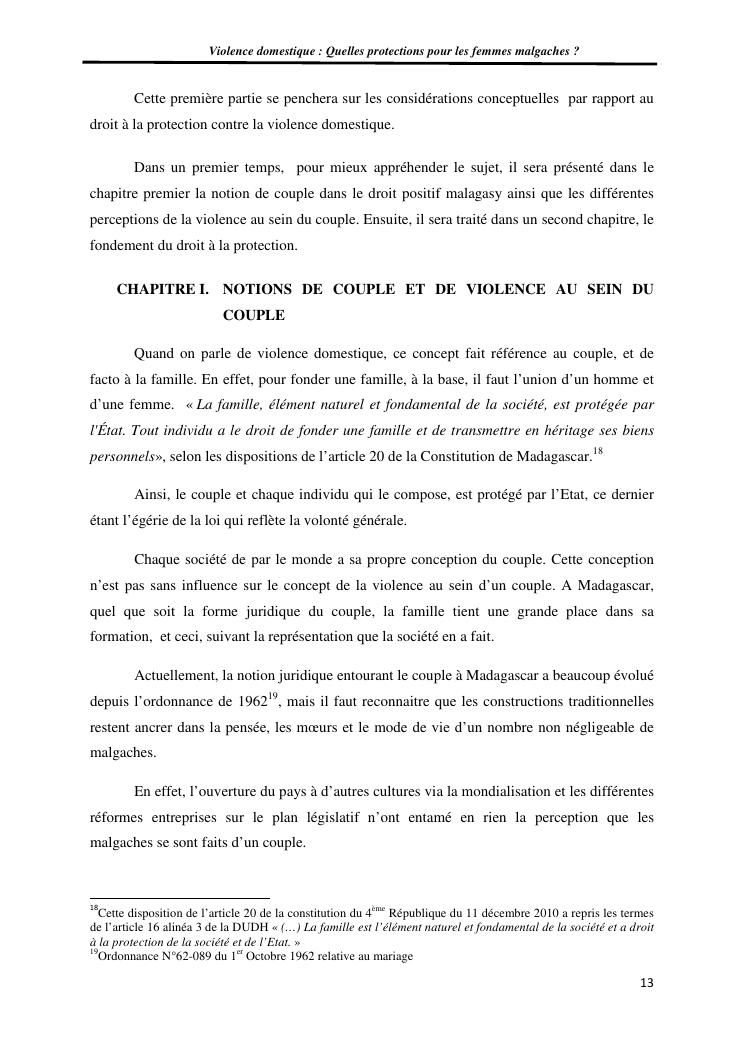 Violence domestique : Quelles protections pour les femmes malgaches ?

Cette première partie se penchera sur les considérations conceptuelles par rapport au droit à la protection contre la violence domestique.

Dans un premier temps, pour mieux appréhender le sujet, il sera présenté dans le chapitre premier la notion de couple dans le droit positif malagasy ainsi que les différentes perceptions de la violence au sein du couple. Ensuite, il sera traité dans un second chapitre, le fondement du droit à la protection.

CHAPITRE I. NOTIONS DE COUPLE ET DE VIOLENCE AU SEIN DU COUPLE

Quand on parle de violence domestique, ce concept fait référence au couple, et de facto à la famille. En effet, pour fonder une famille, à la base, il faut l'union d'un homme et d'une femme. « La famille, élément naturel et fondamental de la société, est protégée par l'État. Tout individu a le droit de fonder une famille et de transmettre en héritage ses biens personnels», selon les dispositions de l'article 20 de la Constitution de Madagascar.$^{18}$

Ainsi, le couple et chaque individu qui le compose, est protégé par l'Etat, ce dernier étant l'égérie de la loi qui reflète la volonté générale.

Chaque société de par le monde a sa propre conception du couple. Cette conception n'est pas sans influence sur le concept de la violence au sein d'un couple. A Madagascar, quel que soit la forme juridique du couple, la famille tient une grande place dans sa formation, et ceci, suivant la représentation que la société en a fait.

Actuellement, la notion juridique entourant le couple à Madagascar a beaucoup évolué depuis l'ordonnance de 1962$^{19}$, mais il faut reconnaitre que les constructions traditionnelles restent ancrer dans la pensée, les mœurs et le mode de vie d'un nombre non négligeable de malgaches.

En effet, l'ouverture du pays à d'autres cultures via la mondialisation et les différentes réformes entreprises sur le plan législatif n'ont entamé en rien la perception que les malgaches se sont faits d'un couple.

$^{18}$Cette disposition de l'article 20 de la constitution du 4$^{ème}$ République du 11 décembre 2010 a repris les termes de l'article 16 alinéa 3 de la DUDH « (…) La famille est l'élément naturel et fondamental de la société et a droit à la protection de la société et de l'Etat. »
$^{19}$Ordonnance N°62-089 du 1$^{er}$ Octobre 1962 relative au mariage

13